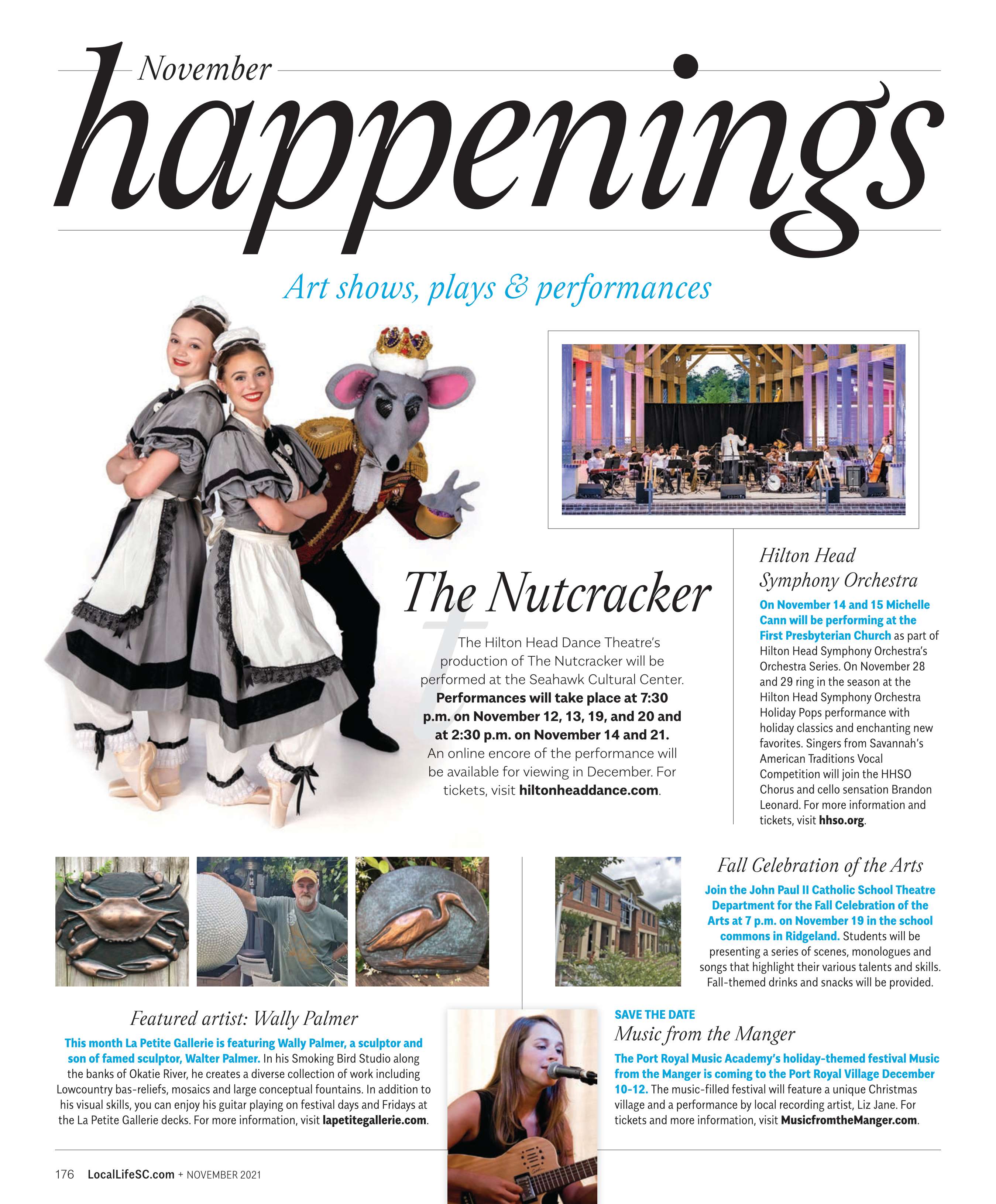 November
happenings

Art shows, plays & performances

The Nutcracker

The Hilton Head Dance Theatre's production of The Nutcracker will be performed at the Seahawk Cultural Center. Performances will take place at 7:30 p.m. on November 12, 13, 19, and 20 and at 2:30 p.m. on November 14 and 21. An online encore of the performance will be available for viewing in December. For tickets, visit hiltonheaddance.com.

Hilton Head Symphony Orchestra

On November 14 and 15 Michelle Cann will be performing at the First Presbyterian Church as part of Hilton Head Symphony Orchestra's Orchestra Series. On November 28 and 29 ring in the season at the Hilton Head Symphony Orchestra Holiday Pops performance with holiday classics and enchanting new favorites. Singers from Savannah's American Traditions Vocal Competition will join the HHSO Chorus and cello sensation Brandon Leonard. For more information and tickets, visit hhso.org.

Fall Celebration of the Arts

Join the John Paul II Catholic School Theatre Department for the Fall Celebration of the Arts at 7 p.m. on November 19 in the school commons in Ridgeland. Students will be presenting a series of scenes, monologues and songs that highlight their various talents and skills. Fall-themed drinks and snacks will be provided.

Featured artist: Wally Palmer

This month La Petite Gallerie is featuring Wally Palmer, a sculptor and son of famed sculptor, Walter Palmer. In his Smoking Bird Studio along the banks of Okatie River, he creates a diverse collection of work including Lowcountry bas-reliefs, mosaics and large conceptual fountains. In addition to his visual skills, you can enjoy his guitar playing on festival days and Fridays at the La Petite Gallerie decks. For more information, visit lapetitegallerie.com.

SAVE THE DATE
Music from the Manger

The Port Royal Music Academy's holiday-themed festival Music from the Manger is coming to the Port Royal Village December 10-12. The music-filled festival will feature a unique Christmas village and a performance by local recording artist, Liz Jane. For tickets and more information, visit MusicfromtheManger.com.

176 LocalLifeSC.com + NOVEMBER 2021